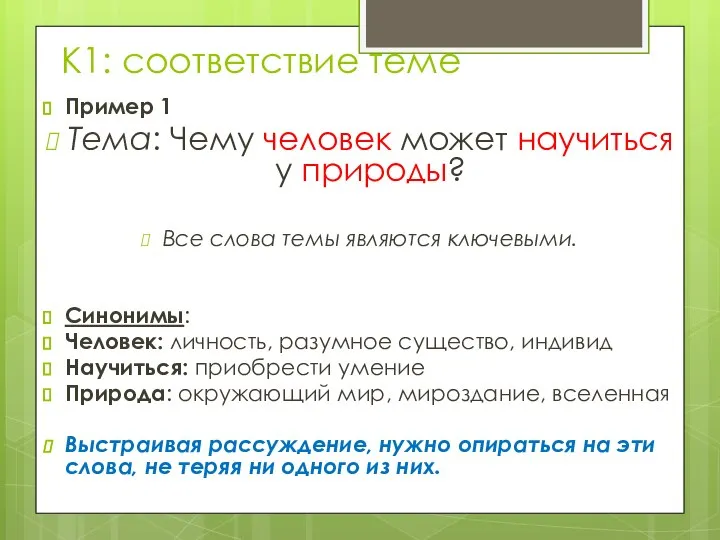 К1: соответствие теме

Пример 1

Тема: Чему человек может научиться у природы?

Все слова темы являются ключевыми.

Синонимы:

Человек: личность, разумное существо, индивид

Научиться: приобрести умение

Природа: окружающий мир, мироздание, вселенная

Выстраивая рассуждение, нужно опираться на эти слова, не теряя ни одного из них.